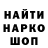 НАЙТИ
НАРКО
ШОП